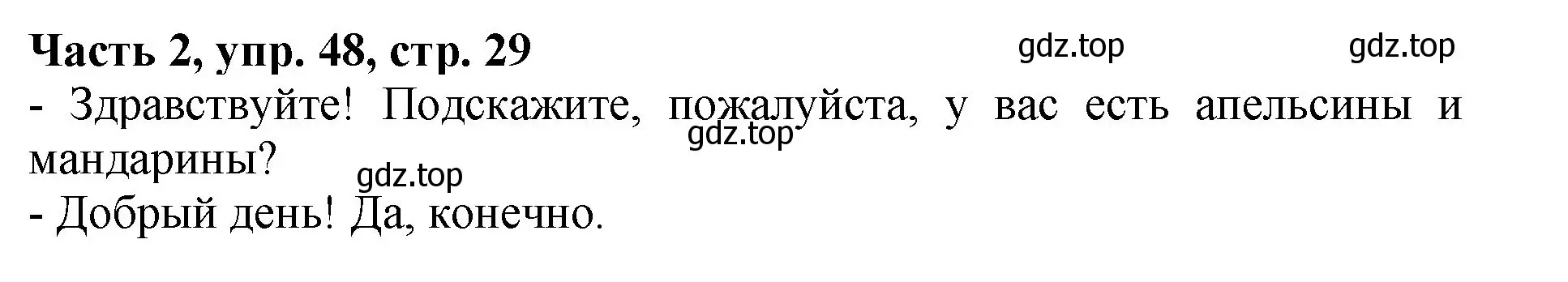 Часть 2, упр. 48, стр. 29

gdz.top gdz.top

- Здравствуйте! Подскажите, пожалуйста, у вас есть апельсины и мандарины?

gdz.top

gdz.top

- Добрый день! Да, конечно.